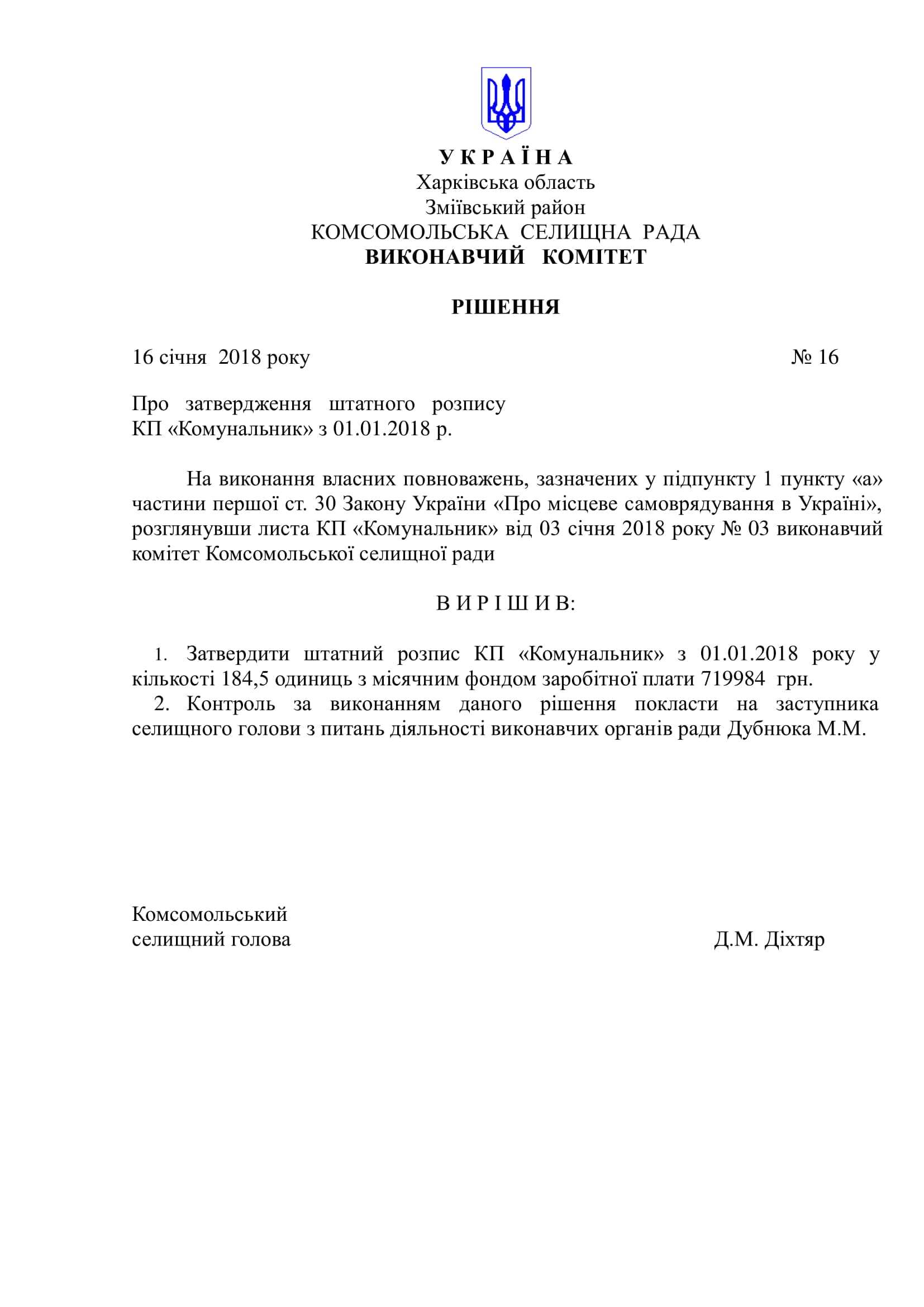 У К Р А Ї Н А
Харківська область
Зміївський район
КОМСОМОЛЬСЬКА СЕЛИЩНА РАДА
ВИКОНАВЧИЙ КОМІТЕТ

РІШЕННЯ

16 січня 2018 року № 16

Про затвердження штатного розпису КП «Комунальник» з 01.01.2018 р.

На виконання власних повноважень, зазначених у підпункту 1 пункту «а» частини першої ст. 30 Закону України «Про місцеве самоврядування в Україні», розглянувши листа КП «Комунальник» від 03 січня 2018 року № 03 виконавчий комітет Комсомольської селищної ради

В И Р І Ш И В:

1. Затвердити штатний розпис КП «Комунальник» з 01.01.2018 року у кількості 184,5 одиниць з місячним фондом заробітної плати 719984 грн.
2. Контроль за виконанням даного рішення покласти на заступника селищного голови з питань діяльності виконавчих органів ради Дубнюка М.М.

Комсомольський
селищний голова Д.М. Діхтяр